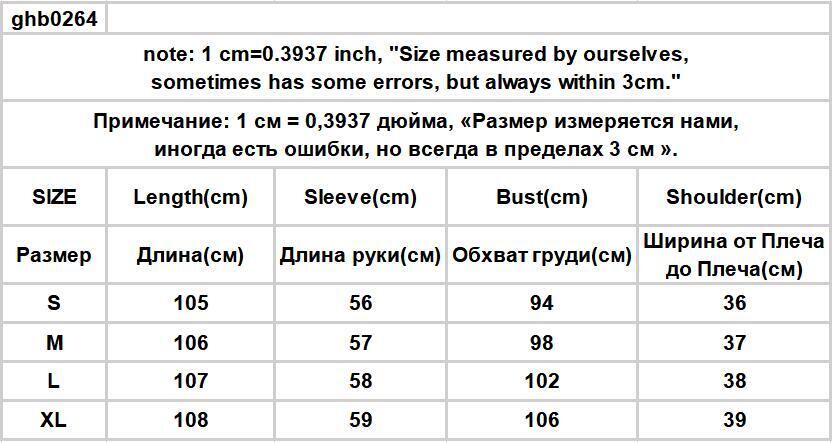 ghb0264

note: 1 cm=0.3937 inch, "Size measured by ourselves, sometimes has some errors, but always within 3cm."

Примечание: 1 см = 0,3937 дюйма, «Размер измеряется нами, иногда есть ошибки, но всегда в пределах 3 см ».

| SIZE | Length(cm) | Sleeve(cm) | Bust(cm) | Shoulder(cm) |
|---|---|---|---|---|
| Размер | Длина(см) | Длина руки(см) | Обхват груди(см) | Ширина от Плеча до Плеча(см) |
| S | 105 | 56 | 94 | 36 |
| M | 106 | 57 | 98 | 37 |
| L | 107 | 58 | 102 | 38 |
| XL | 108 | 59 | 106 | 39 |